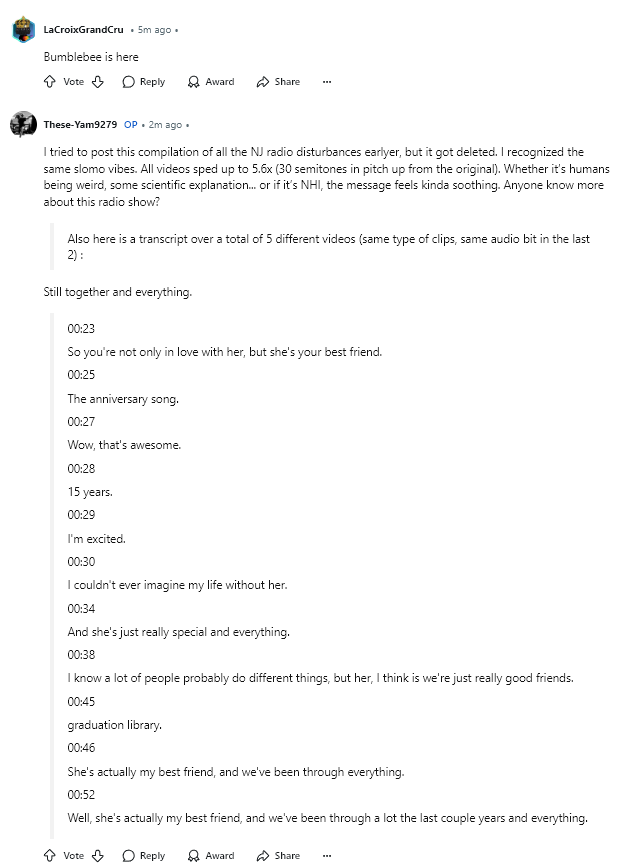 LaCroixGrandCru • 5m ago •

Bumblebee is here

Vote Reply Award Share ···

These-Yam9279 OP • 2m ago •

I tried to post this compilation of all the NJ radio disturbances earlyer, but it got deleted. I recognized the same slomo vibes. All videos sped up to 5.6x (30 semitones in pitch up from the original). Whether it's humans being weird, some scientific explanation... or if it's NHI, the message feels kinda soothing. Anyone know more about this radio show?

Also here is a transcript over a total of 5 different videos (same type of clips, same audio bit in the last 2) :

Still together and everything.

00:23
So you're not only in love with her, but she's your best friend.
00:25
The anniversary song.
00:27
Wow, that's awesome.
00:28
15 years.
00:29
I'm excited.
00:30
I couldn't ever imagine my life without her.
00:34
And she's just really special and everything.
00:38
I know a lot of people probably do different things, but her, I think is we're just really good friends.
00:45
graduation library.
00:46
She's actually my best friend, and we've been through everything.
00:52
Well, she's actually my best friend, and we've been through a lot the last couple years and everything.

Vote Reply Award Share ···